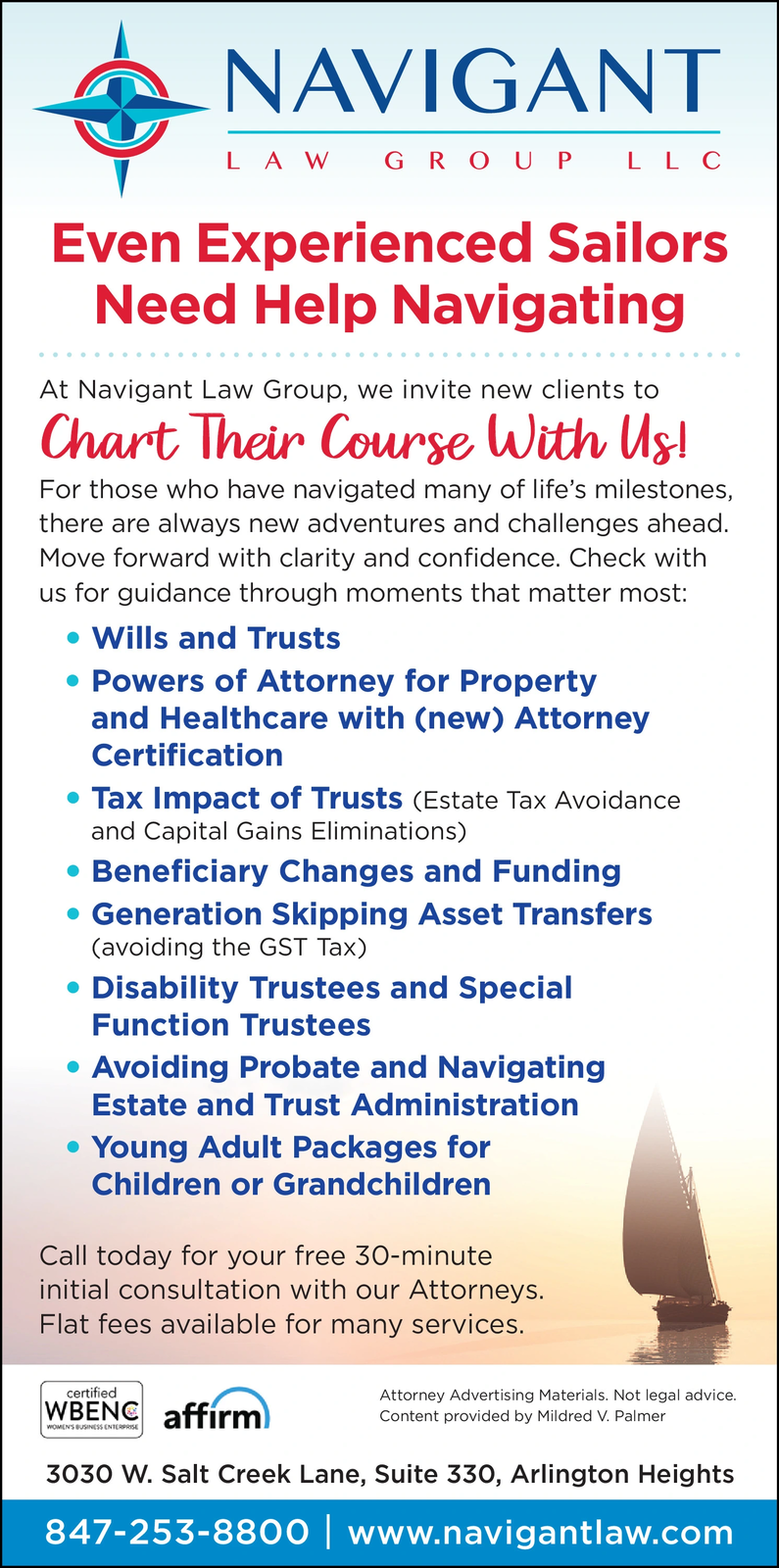 NAVIGANT
LAW GROUP LLC

Even Experienced Sailors Need Help Navigating

At Navigant Law Group, we invite new clients to
Chart Their Course With Us!
For those who have navigated many of life's milestones, there are always new adventures and challenges ahead. Move forward with clarity and confidence. Check with us for guidance through moments that matter most:

• Wills and Trusts
• Powers of Attorney for Property and Healthcare with (new) Attorney Certification
• Tax Impact of Trusts (Estate Tax Avoidance and Capital Gains Eliminations)
• Beneficiary Changes and Funding
• Generation Skipping Asset Transfers (avoiding the GST Tax)
• Disability Trustees and Special Function Trustees
• Avoiding Probate and Navigating Estate and Trust Administration
• Young Adult Packages for Children or Grandchildren

Call today for your free 30-minute initial consultation with our Attorneys. Flat fees available for many services.

certified WBENC WOMEN'S BUSINESS ENTERPRISE
affirm
Attorney Advertising Materials. Not legal advice. Content provided by Mildred V. Palmer

3030 W. Salt Creek Lane, Suite 330, Arlington Heights
847-253-8800 | www.navigantlaw.com